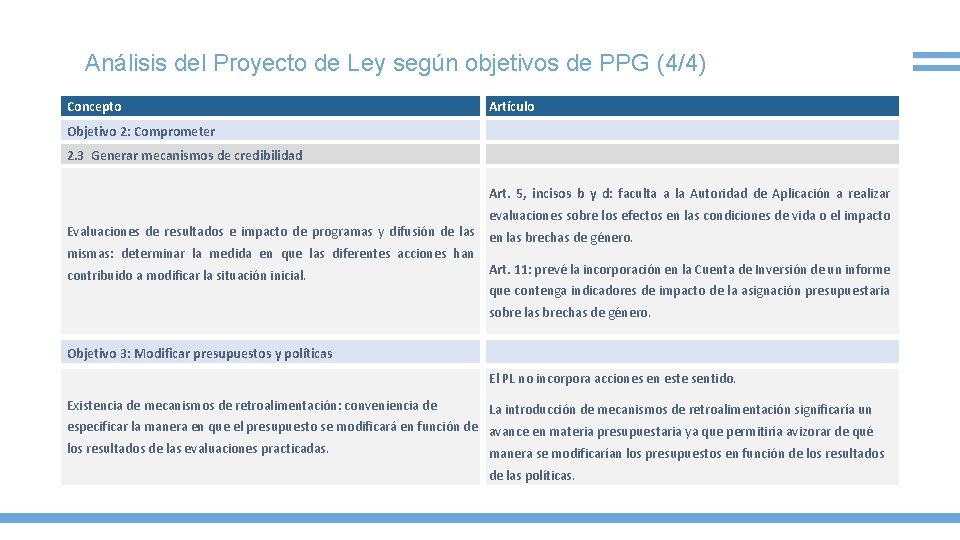 Análisis del Proyecto de Ley según objetivos de PPG (4/4)

| Concepto | Artículo |
|---|---|
| Objetivo 2: Comprometer | |
| 2.3 Generar mecanismos de credibilidad | |
| Evaluaciones de resultados e impacto de programas y difusión de las mismas: determinar la medida en que las diferentes acciones han contribuido a modificar la situación inicial. | Art. 5, incisos b y d: faculta a la Autoridad de Aplicación a realizar evaluaciones sobre los efectos en las condiciones de vida o el impacto en las brechas de género. Art. 11: prevé la incorporación en la Cuenta de Inversión de un informe que contenga indicadores de impacto de la asignación presupuestaria sobre las brechas de género. |
| Objetivo 3: Modificar presupuestos y políticas | |
| Existencia de mecanismos de retroalimentación: conveniencia de especificar la manera en que el presupuesto se modificará en función de los resultados de las evaluaciones practicadas. | El PL no incorpora acciones en este sentido. La introducción de mecanismos de retroalimentación significaría un avance en materia presupuestaria ya que permitiría avizorar de qué manera se modificarían los presupuestos en función de los resultados de las políticas. |